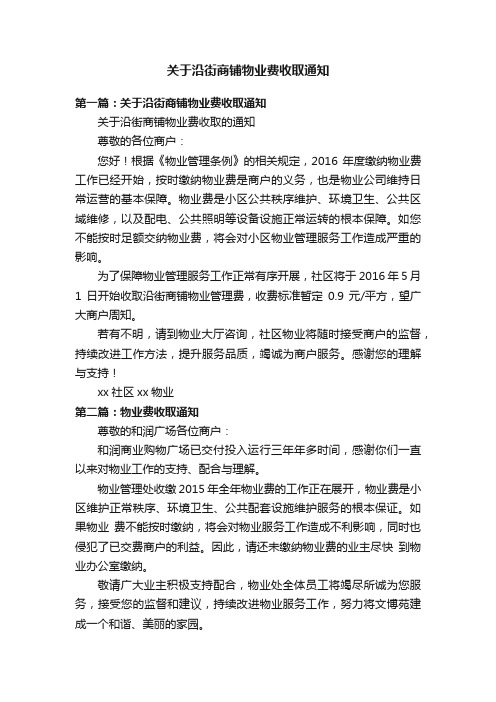 关于沿街商铺物业费收取通知

第一篇：关于沿街商铺物业费收取通知

关于沿街商铺物业费收取的通知

尊敬的各位商户：

您好！根据《物业管理条例》的相关规定，2016 年度缴纳物业费工作已经开始，按时缴纳物业费是商户的义务，也是物业公司维持日常运营的基本保障。物业费是小区公共秩序维护、环境卫生、公共区域维修，以及配电、公共照明等设备设施正常运转的根本保障。如您不能按时足额交纳物业费，将会对小区物业管理服务工作造成严重的影响。

为了保障物业管理服务工作正常有序开展，社区将于 2016 年 5 月 1 日开始收取沿街商铺物业管理费，收费标准暂定 0.9 元/平方，望广大商户周知。

若有不明，请到物业大厅咨询，社区物业将随时接受商户的监督，持续改进工作方法，提升服务品质，竭诚为商户服务。感谢您的理解与支持！

xx 社区 xx 物业

第二篇：物业费收取通知

尊敬的和润广场各位商户：

和润商业购物广场已交付投入运行三年年多时间，感谢你们一直以来对物业工作的支持、配合与理解。

物业管理处收缴 2015 年全年物业费的工作正在展开，物业费是小区维护正常秩序、环境卫生、公共配套设施维护服务的根本保证。如果物业 费不能按时缴纳，将会对物业服务工作造成不利影响，同时也侵犯了已交费商户的利益。因此，请还未缴纳物业费的业主尽快 到物业办公室缴纳。

敬请广大业主积极支持配合，物业处全体员工将竭尽所诚为您服务，接受您的监督和建议，持续改进物业服务工作，努力将文博苑建成一个和谐、美丽的家园。